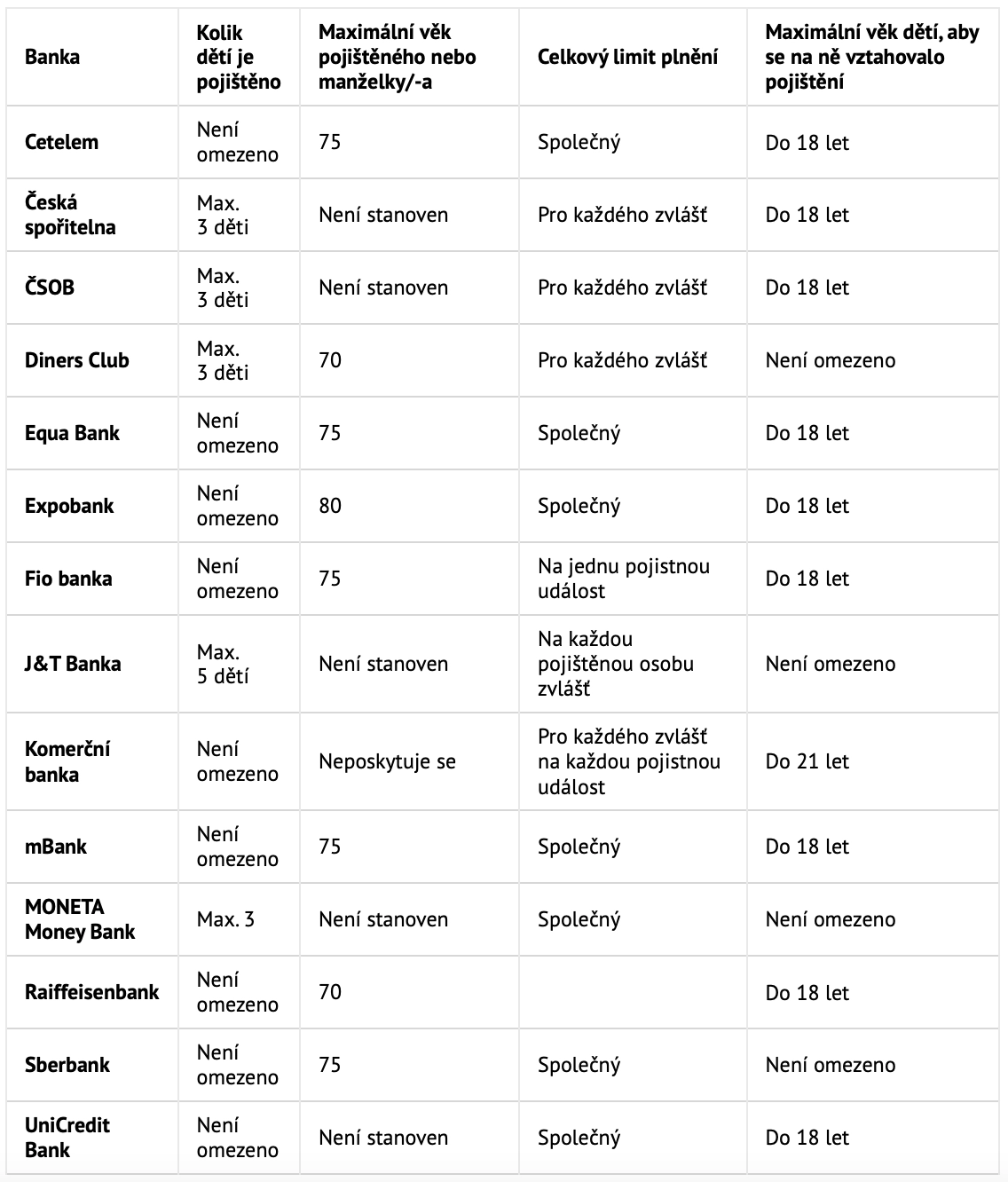 | Banka | Kolik dětí je pojištěno | Maximální věk pojištěného nebo manželky/-a | Celkový limit plnění | Maximální věk dětí, aby se na ně vztahovalo pojištění |
|---|---|---|---|---|
| Cetelem | Není omezeno | 75 | Společný | Do 18 let |
| Česká spořitelna | Max. 3 děti | Není stanoven | Pro každého zvlášť | Do 18 let |
| ČSOB | Max. 3 děti | Není stanoven | Pro každého zvlášť | Do 18 let |
| Diners Club | Max. 3 děti | 70 | Pro každého zvlášť | Není omezeno |
| Equa Bank | Není omezeno | 75 | Společný | Do 18 let |
| Expobank | Není omezeno | 80 | Společný | Do 18 let |
| Fio banka | Není omezeno | 75 | Na jednu pojistnou událost | Do 18 let |
| J&T Banka | Max. 5 dětí | Není stanoven | Na každou pojištěnou osobu zvlášť | Není omezeno |
| Komerční banka | Není omezeno | Neposkytuje se | Pro každého zvlášť na každou pojistnou událost | Do 21 let |
| mBank | Není omezeno | 75 | Společný | Do 18 let |
| MONETA Money Bank | Max. 3 | Není stanoven | Společný | Není omezeno |
| Raiffeisenbank | Není omezeno | 70 | | Do 18 let |
| Sberbank | Není omezeno | 75 | Společný | Není omezeno |
| UniCredit Bank | Není omezeno | Není stanoven | Společný | Do 18 let |